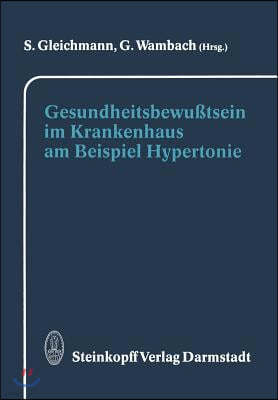 S. Gleichmann, G. Wambach (Hrsg.)

Gesundheitsbewußtsein im Krankenhaus am Beispiel Hypertonie

Steinkopff Verlag Darmstadt